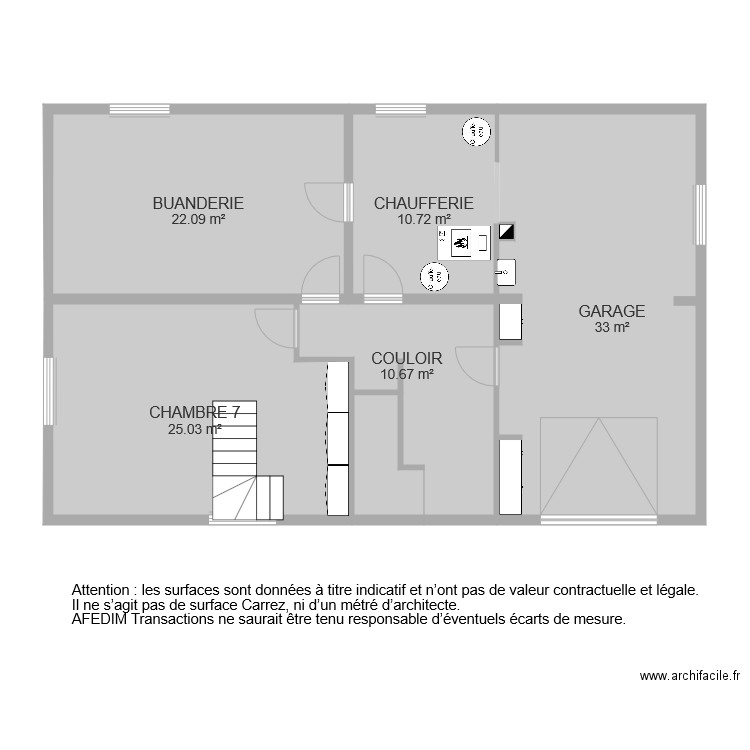 BUANDERIE
22.09 m²

CHAUFFERIE
10.72 m²

GARAGE
33 m²

COULOIR
10.67 m²

CHAMBRE 7
25.03 m²

Attention : les surfaces sont données à titre indicatif et n'ont pas de valeur contractuelle et légale.
Il ne s'agit pas de surface Carrez, ni d'un métré d'architecte.
AFEDIM Transactions ne saurait être tenu responsable d'éventuels écarts de mesure.

www.archifacile.fr